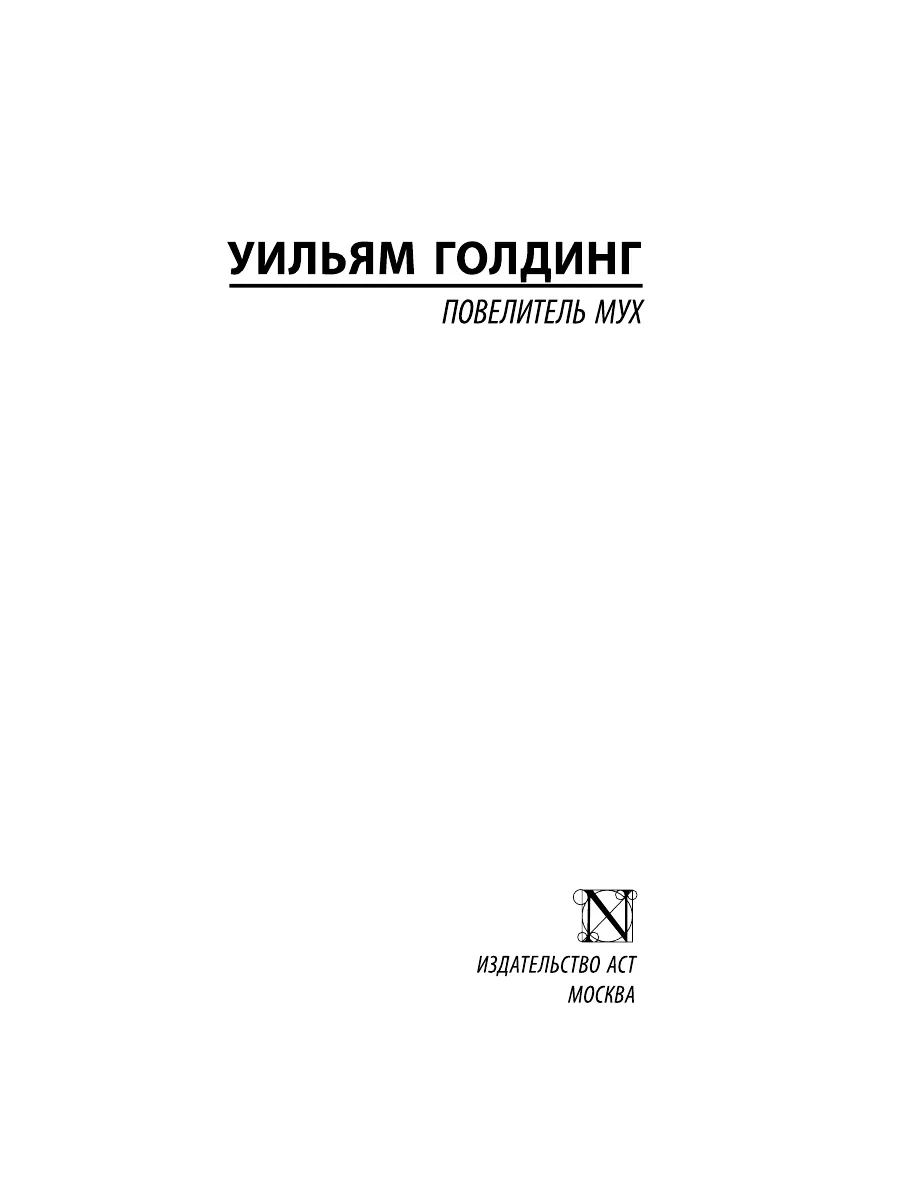 УИЛЬЯМ ГОЛДИНГ

ПОВЕЛИТЕЛЬ МУХ

N

ИЗДАТЕЛЬСТВО АСТ
МОСКВА